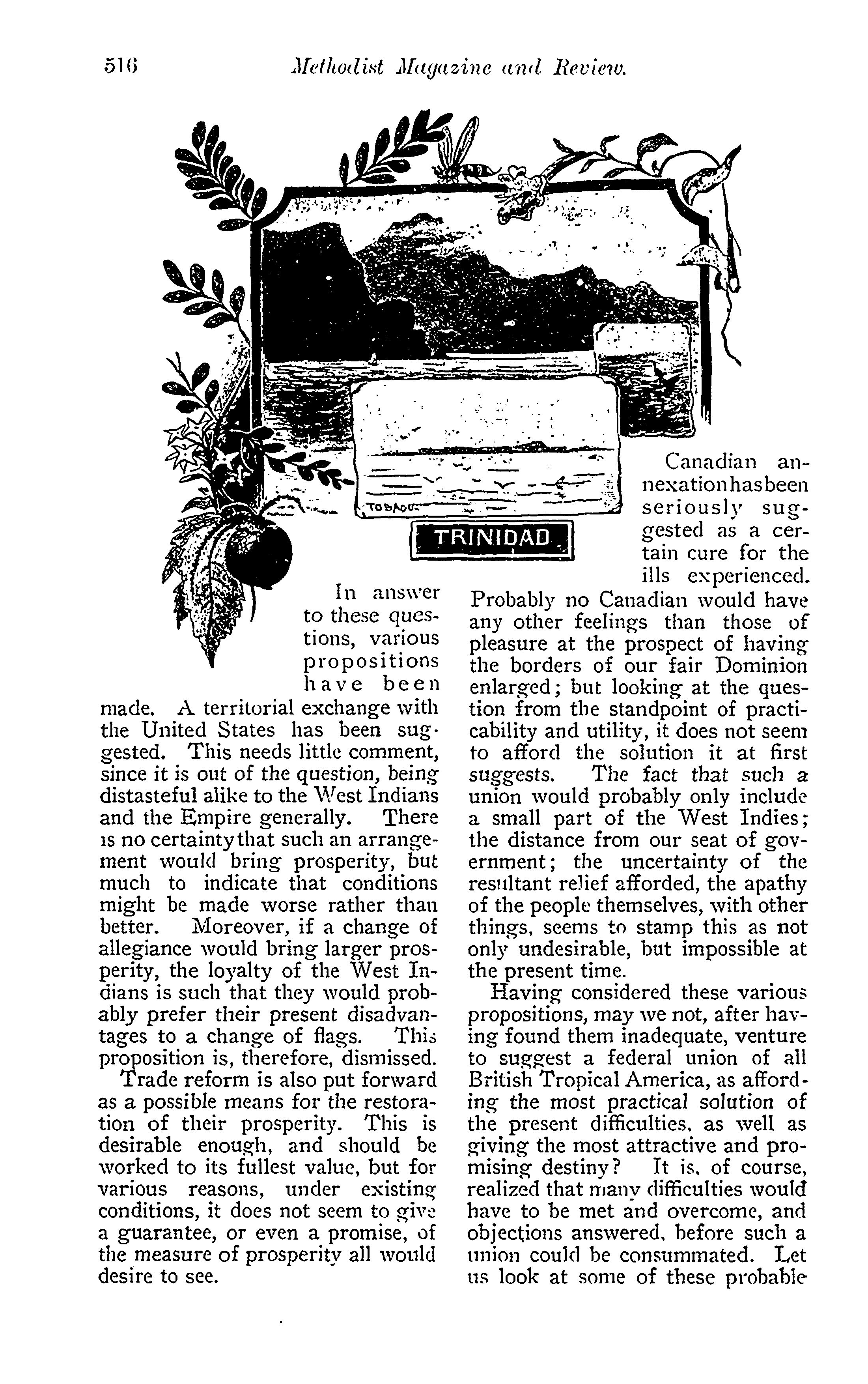 516 Methodist Magazine and Review.

TOBAGO

TRINIDAD

In answer to these questions, various propositions have been made. A territorial exchange with the United States has been suggested. This needs little comment, since it is out of the question, being distasteful alike to the West Indians and the Empire generally. There is no certainty that such an arrangement would bring prosperity, but much to indicate that conditions might be made worse rather than better. Moreover, if a change of allegiance would bring larger prosperity, the loyalty of the West Indians is such that they would probably prefer their present disadvantages to a change of flags. This proposition is, therefore, dismissed.

Trade reform is also put forward as a possible means for the restoration of their prosperity. This is desirable enough, and should be worked to its fullest value, but for various reasons, under existing conditions, it does not seem to give a guarantee, or even a promise, of the measure of prosperity all would desire to see.

Canadian annexation has been seriously suggested as a certain cure for the ills experienced. Probably no Canadian would have any other feelings than those of pleasure at the prospect of having the borders of our fair Dominion enlarged; but looking at the question from the standpoint of practicability and utility, it does not seem to afford the solution it at first suggests. The fact that such a union would probably only include a small part of the West Indies; the distance from our seat of government; the uncertainty of the resultant relief afforded, the apathy of the people themselves, with other things, seems to stamp this as not only undesirable, but impossible at the present time.

Having considered these various propositions, may we not, after having found them inadequate, venture to suggest a federal union of all British Tropical America, as affording the most practical solution of the present difficulties, as well as giving the most attractive and promising destiny? It is, of course, realized that many difficulties would have to be met and overcome, and objections answered, before such a union could be consummated. Let us look at some of these probable